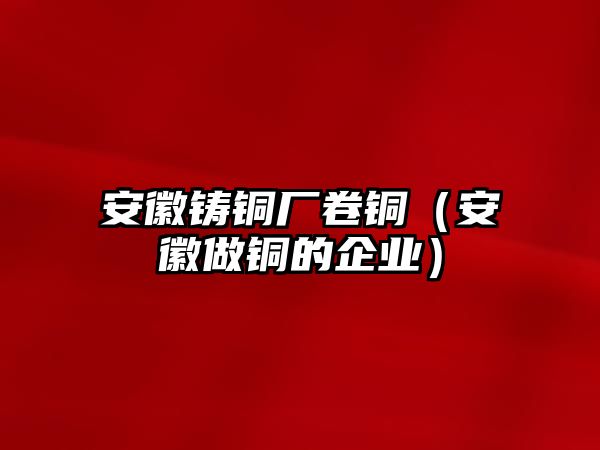 安徽铸铜厂卷铜（安徽做铜的企业）